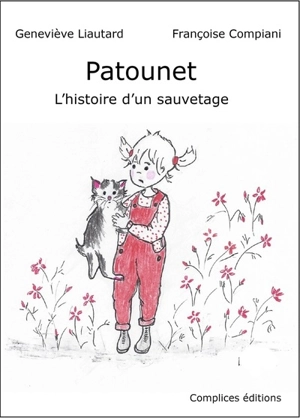 Geneviève Liautard

Françoise Compiani

Patounet

L'histoire d'un sauvetage

Complices éditions